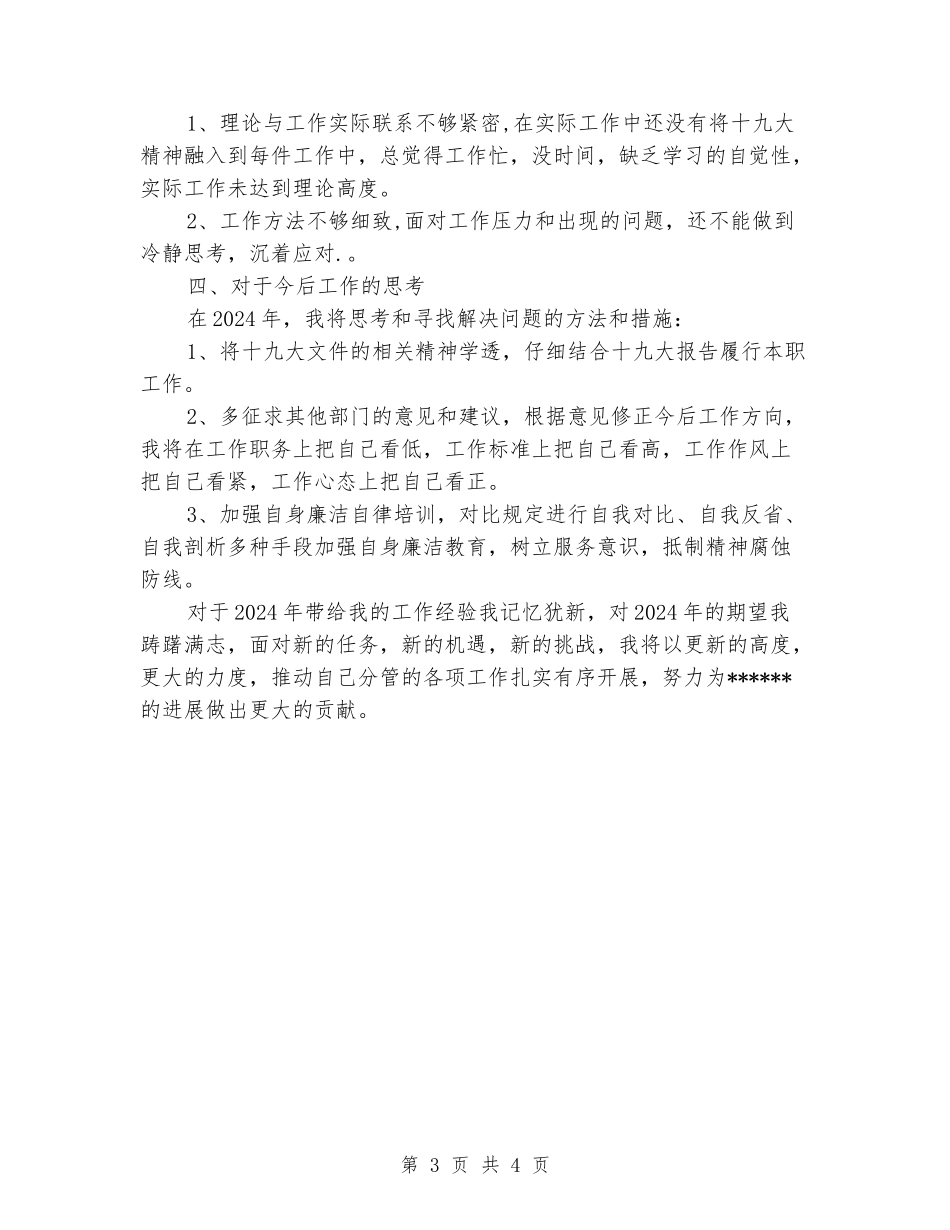 1、理论与工作实际联系不够紧密，在实际工作中还没有将十九大精神融入到每件工作中，总觉得工作忙，没时间，缺乏学习的自觉性，实际工作未达到理论高度。

2、工作方法不够细致，面对工作压力和出现的问题，还不能做到冷静思考，沉着应对.。

四、对于今后工作的思考

在2024年，我将思考和寻找解决问题的方法和措施：

1、将十九大文件的相关精神学透，仔细结合十九大报告履行本职工作。

2、多征求其他部门的意见和建议，根据意见修正今后工作方向，我将在工作职务上把自己看低，工作标准上把自己看高，工作作风上把自己看紧，工作心态上把自己看正。

3、加强自身廉洁自律培训，对比规定进行自我对比、自我反省、自我剖析多种手段加强自身廉洁教育，树立服务意识，抵制精神腐蚀防线。

对于2024年带给我的工作经验我记忆犹新，对2024年的期望我踌躇满志，面对新的任务，新的机遇，新的挑战，我将以更新的高度，更大的力度，推动自己分管的各项工作扎实有序开展，努力为******的进展做出更大的贡献。

第 3 页 共 4 页